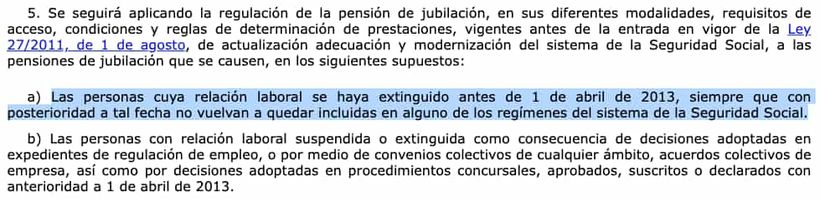 5. Se seguirá aplicando la regulación de la pensión de jubilación, en sus diferentes modalidades, requisitos de acceso, condiciones y reglas de determinación de prestaciones, vigentes antes de la entrada en vigor de la Ley 27/2011, de 1 de agosto, de actualización adecuación y modernización del sistema de la Seguridad Social, a las pensiones de jubilación que se causen, en los siguientes supuestos:

a) Las personas cuya relación laboral se haya extinguido antes de 1 de abril de 2013, siempre que con posterioridad a tal fecha no vuelvan a quedar incluidas en alguno de los regímenes del sistema de la Seguridad Social.

b) Las personas con relación laboral suspendida o extinguida como consecuencia de decisiones adoptadas en expedientes de regulación de empleo, o por medio de convenios colectivos de cualquier ámbito, acuerdos colectivos de empresa, así como por decisiones adoptadas en procedimientos concursales, aprobados, suscritos o declarados con anterioridad a 1 de abril de 2013.